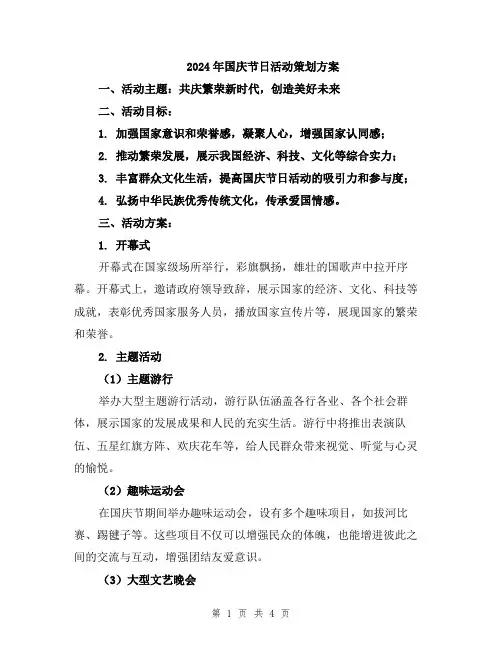 2024年国庆节日活动策划方案

一、活动主题：共庆繁荣新时代，创造美好未来

二、活动目标：

1. 加强国家意识和荣誉感，凝聚人心，增强国家认同感；

2. 推动繁荣发展，展示我国经济、科技、文化等综合实力；

3. 丰富群众文化生活，提高国庆节日活动的吸引力和参与度；

4. 弘扬中华民族优秀传统文化，传承爱国情感。

三、活动方案：

1. 开幕式

开幕式在国家级场所举行，彩旗飘扬，雄壮的国歌声中拉开序幕。开幕式上，邀请政府领导致辞，展示国家的经济、文化、科技等成就，表彰优秀国家服务人员，播放国家宣传片等，展现国家的繁荣和荣誉。

2. 主题活动

（1）主题游行

举办大型主题游行活动，游行队伍涵盖各行各业、各个社会群体，展示国家的发展成果和人民的充实生活。游行中将推出表演队伍、五星红旗方阵、欢庆花车等，给人民群众带来视觉、听觉与心灵的愉悦。

（2）趣味运动会

在国庆节期间举办趣味运动会，设有多个趣味项目，如拔河比赛、踢毽子等。这些项目不仅可以增强民众的体魄，也能增进彼此之间的交流与互动，增强团结友爱意识。

（3）大型文艺晚会

第 1 页 共 4 页